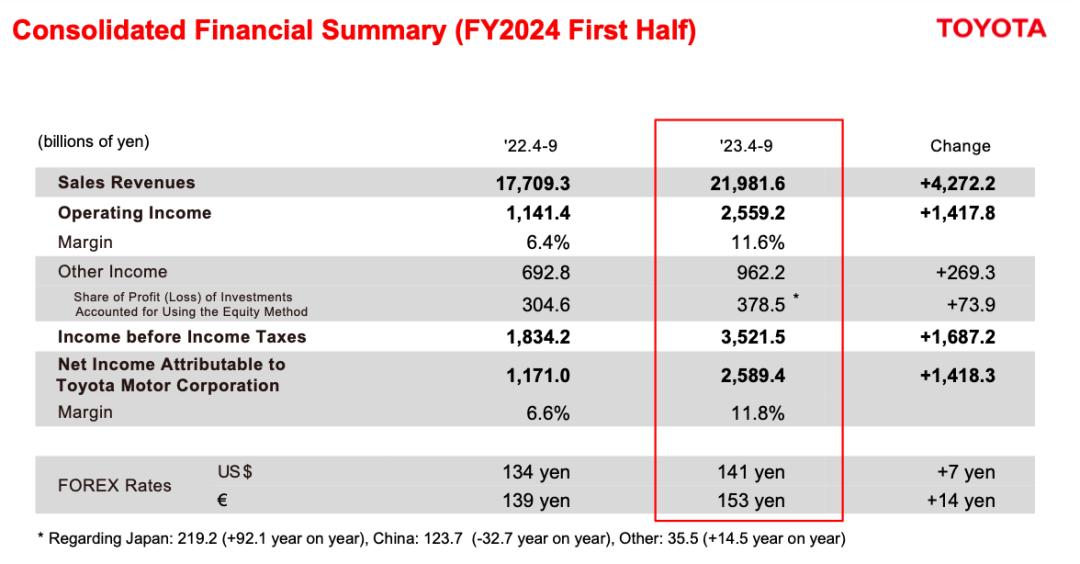 Consolidated Financial Summary (FY2024 First Half)

TOYOTA

| (billions of yen) | | '22.4-9 | '23.4-9 | Change |
|---|---|---|---|---|
| Sales Revenues | | 17,709.3 | 21,981.6 | +4,272.2 |
| Operating Income | | 1,141.4 | 2,559.2 | +1,417.8 |
| Margin | | 6.4% | 11.6% | |
| Other Income | | 692.8 | 962.2 | +269.3 |
| Share of Profit (Loss) of Investments Accounted for Using the Equity Method | | 304.6 | 378.5 * | +73.9 |
| Income before Income Taxes | | 1,834.2 | 3,521.5 | +1,687.2 |
| Net Income Attributable to Toyota Motor Corporation | | 1,171.0 | 2,589.4 | +1,418.3 |
| Margin | | 6.6% | 11.8% | |
| FOREX Rates | US$ | 134 yen | 141 yen | +7 yen |
| | € | 139 yen | 153 yen | +14 yen |

* Regarding Japan: 219.2 (+92.1 year on year), China: 123.7 (-32.7 year on year), Other: 35.5 (+14.5 year on year)